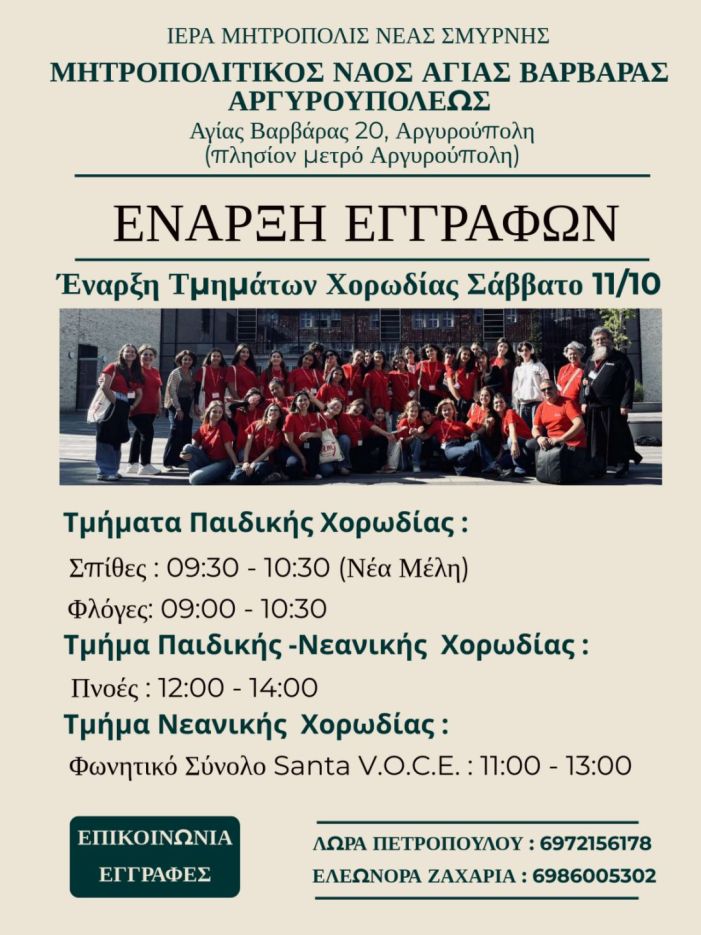 ΙΕΡΑ ΜΗΤΡΟΠΟΛΙΣ ΝΕΑΣ ΣΜΥΡΝΗΣ
ΜΗΤΡΟΠΟΛΙΤΙΚΟΣ ΝΑΟΣ ΑΓΙΑΣ ΒΑΡΒΑΡΑΣ ΑΡΓΥΡΟΥΠΟΛΕΩΣ
Αγίας Βαρβάρας 20, Αργυρούπολη
(πλησίον μετρό Αργυρούπολη)

ΕΝΑΡΞΗ ΕΓΓΡΑΦΩΝ

Έναρξη Τμημάτων Χορωδίας Σάββατο 11/10

Τμήματα Παιδικής Χορωδίας :
Σπίθες : 09:30 - 10:30 (Νέα Μέλη)
Φλόγες: 09:00 - 10:30
Τμήμα Παιδικής -Νεανικής Χορωδίας :
Πνοές : 12:00 - 14:00
Τμήμα Νεανικής Χορωδίας :
Φωνητικό Σύνολο Santa V.O.C.E. : 11:00 - 13:00

ΕΠΙΚΟΙΝΩΝΙΑ
ΕΓΓΡΑΦΕΣ

ΛΩΡΑ ΠΕΤΡΟΠΟΥΛΟΥ : 6972156178
ΕΛΕΩΝΟΡΑ ΖΑΧΑΡΙΑ : 6986005302